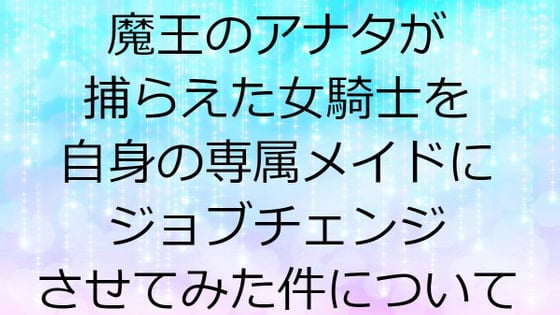 魔王のアナタが
捕らえた女騎士を
自身の専属メイドに
ジョブチェンジ
させてみた件について